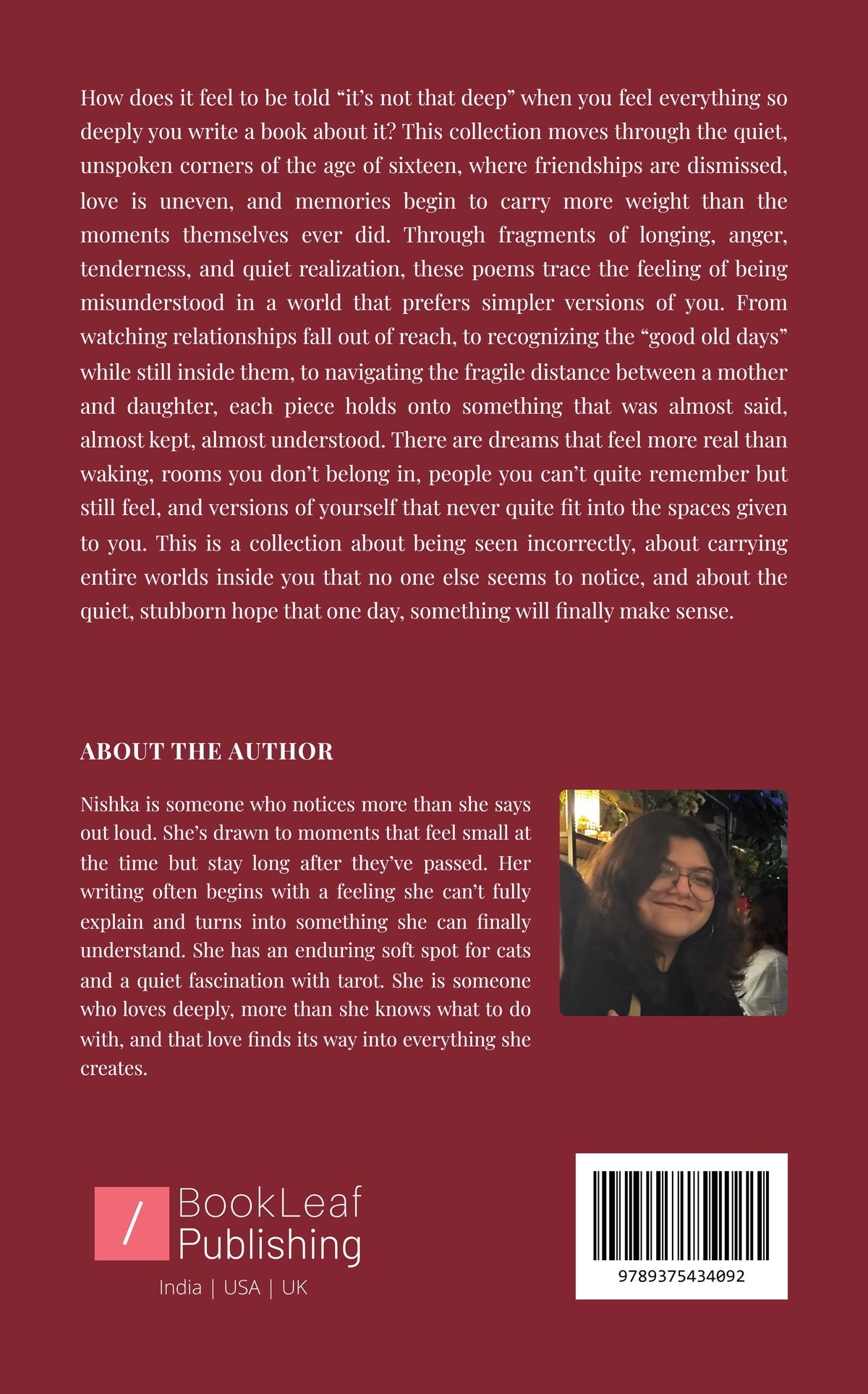 How does it feel to be told "it's not that deep" when you feel everything so deeply you write a book about it? This collection moves through the quiet, unspoken corners of the age of sixteen, where friendships are dismissed, love is uneven, and memories begin to carry more weight than the moments themselves ever did. Through fragments of longing, anger, tenderness, and quiet realization, these poems trace the feeling of being misunderstood in a world that prefers simpler versions of you. From watching relationships fall out of reach, to recognizing the "good old days" while still inside them, to navigating the fragile distance between a mother and daughter, each piece holds onto something that was almost said, almost kept, almost understood. There are dreams that feel more real than waking, rooms you don't belong in, people you can't quite remember but still feel, and versions of yourself that never quite fit into the spaces given to you. This is a collection about being seen incorrectly, about carrying entire worlds inside you that no one else seems to notice, and about the quiet, stubborn hope that one day, something will finally make sense.

ABOUT THE AUTHOR

Nishka is someone who notices more than she says out loud. She's drawn to moments that feel small at the time but stay long after they've passed. Her writing often begins with a feeling she can't fully explain and turns into something she can finally understand. She has an enduring soft spot for cats and a quiet fascination with tarot. She is someone who loves deeply, more than she knows what to do with, and that love finds its way into everything she creates.

/ BookLeaf Publishing
India | USA | UK

9789375434092